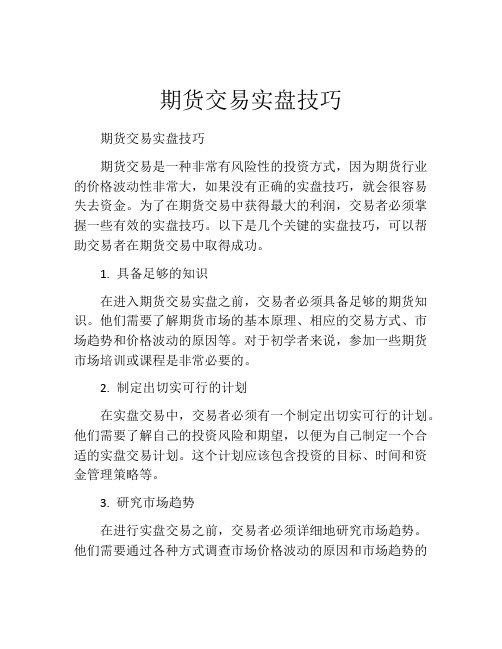 期货交易实盘技巧

期货交易实盘技巧

期货交易是一种非常有风险性的投资方式，因为期货行业的价格波动性非常大，如果没有正确的实盘技巧，就会很容易失去资金。为了在期货交易中获得最大的利润，交易者必须掌握一些有效的实盘技巧。以下是几个关键的实盘技巧，可以帮助交易者在期货交易中取得成功。

1. 具备足够的知识

在进入期货交易实盘之前，交易者必须具备足够的期货知识。他们需要了解期货市场的基本原理、相应的交易方式、市场趋势和价格波动的原因等。对于初学者来说，参加一些期货市场培训或课程是非常必要的。

2. 制定出切实可行的计划

在实盘交易中，交易者必须有一个制定出切实可行的计划。他们需要了解自己的投资风险和期望，以便为自己制定一个合适的实盘交易计划。这个计划应该包含投资的目标、时间和资金管理策略等。

3. 研究市场趋势

在进行实盘交易之前，交易者必须详细地研究市场趋势。他们需要通过各种方式调查市场价格波动的原因和市场趋势的